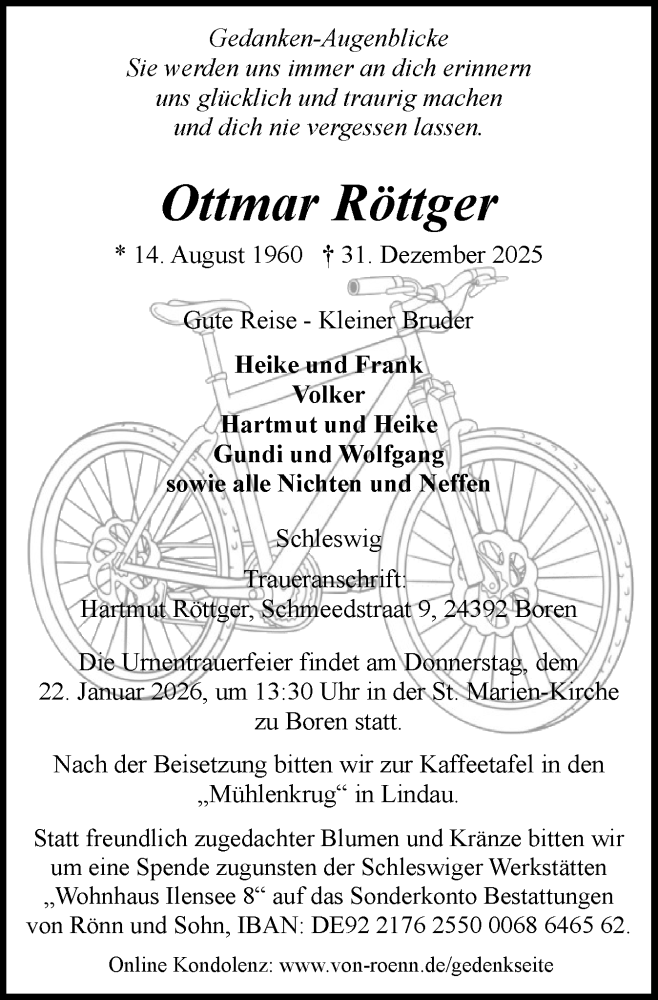 Gedanken-Augenblicke
Sie werden uns immer an dich erinnern
uns glücklich und traurig machen
und dich nie vergessen lassen.

Ottmar Röttger

* 14. August 1960 † 31. Dezember 2025

Gute Reise - Kleiner Bruder

Heike und Frank
Volker
Hartmut und Heike
Gundi und Wolfgang
sowie alle Nichten und Neffen

Schleswig

Traueranschrift:
Hartmut Röttger, Schmeedstraat 9, 24392 Boren

Die Urnentrauerfeier findet am Donnerstag, dem 22. Januar 2026, um 13:30 Uhr in der St. Marien-Kirche zu Boren statt.

Nach der Beisetzung bitten wir zur Kaffeetafel in den „Mühlenkrug“ in Lindau.

Statt freundlich zugedachter Blumen und Kränze bitten wir um eine Spende zugunsten der Schleswiger Werkstätten „Wohnhaus Ilensee 8“ auf das Sonderkonto Bestattungen von Rönn und Sohn, IBAN: DE92 2176 2550 0068 6465 62.

Online Kondolenz: www.von-roenn.de/gedenkseite